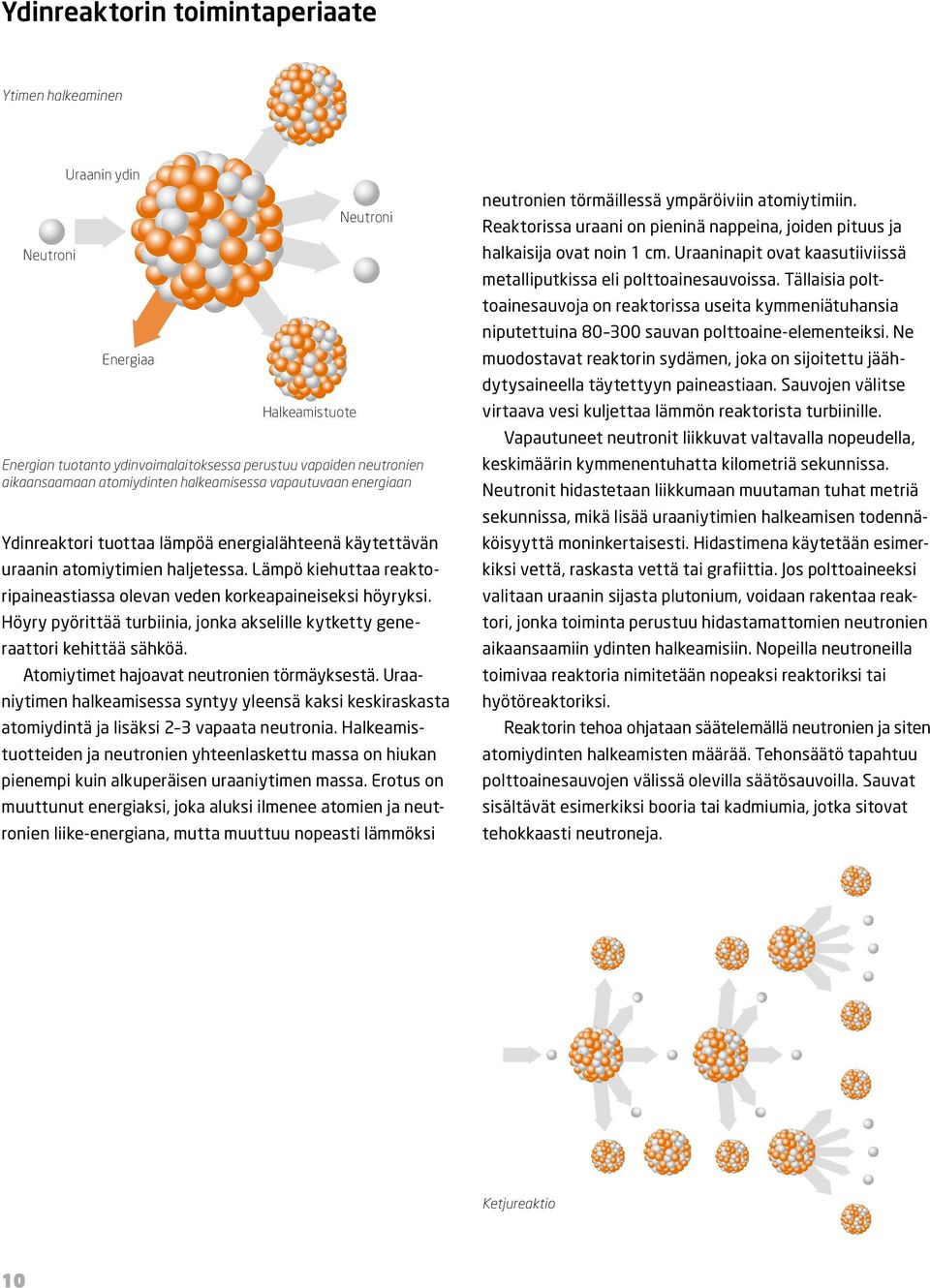 Ydinreaktorin toimintaperiaate

Ytimen halkeaminen

Uraanin ydin

Neutroni

Neutroni

Energiaa

Halkeamistuote

Energian tuotanto ydinvoimalaitoksessa perustuu vapaiden neutronien aikaansaamaan atomiydinten halkeamisessa vapautuvaan energiaan

Ydinreaktori tuottaa lämpöä energialähteenä käytettävän uraanin atomiytimien haljetessa. Lämpö kiehuttaa reaktoripaineastiassa olevan veden korkeapaineiseksi höyryksi. Höyry pyörittää turbiinia, jonka akselille kytketty generaattori kehittää sähköä.

Atomiytimet hajoavat neutronien törmäyksestä. Uraaniytimen halkeamisessa syntyy yleensä kaksi keskiraskasta atomiydintä ja lisäksi 2–3 vapaata neutronia. Halkeamistuotteiden ja neutronien yhteenlaskettu massa on hiukan pienempi kuin alkuperäisen uraaniytimen massa. Erotus on muuttunut energiaksi, joka aluksi ilmenee atomien ja neutronien liike-energiana, mutta muuttuu nopeasti lämmöksi neutronien törmäillessä ympäröiviin atomiytimiin. Reaktorissa uraani on pieninä nappeina, joiden pituus ja halkaisija ovat noin 1 cm. Uraaninapit ovat kaasutiiviissä metalliputkissa eli polttoainesauvoissa. Tällaisia polttoainesauvoja on reaktorissa useita kymmeniätuhansia niputettuina 80–300 sauvan polttoaine-elementeiksi. Ne muodostavat reaktorin sydämen, joka on sijoitettu jäähdytysaineella täytettyyn paineastiaan. Sauvojen välitse virtaava vesi kuljettaa lämmön reaktorista turbiinille.

Vapautuneet neutronit liikkuvat valtavalla nopeudella, keskimäärin kymmenentuhatta kilometriä sekunnissa. Neutronit hidastetaan liikkumaan muutaman tuhat metriä sekunnissa, mikä lisää uraaniytimien halkeamisen todennäköisyyttä moninkertaisesti. Hidastimena käytetään esimerkiksi vettä, raskasta vettä tai grafiittia. Jos polttoaineeksi valitaan uraanin sijasta plutonium, voidaan rakentaa reaktori, jonka toiminta perustuu hidastamattomien neutronien aikaansaamiin ydinten halkeamisiin. Nopeilla neutroneilla toimivaa reaktoria nimitetään nopeaksi reaktoriksi tai hyötöreaktoriksi.

Reaktorin tehoa ohjataan säätelemällä neutronien ja siten atomiydinten halkeamisten määrää. Tehonsäätö tapahtuu polttoainesauvojen välissä olevilla säätösauvoilla. Sauvat sisältävät esimerkiksi booria tai kadmiumia, jotka sitovat tehokkaasti neutroneja.

Ketjureaktio

10